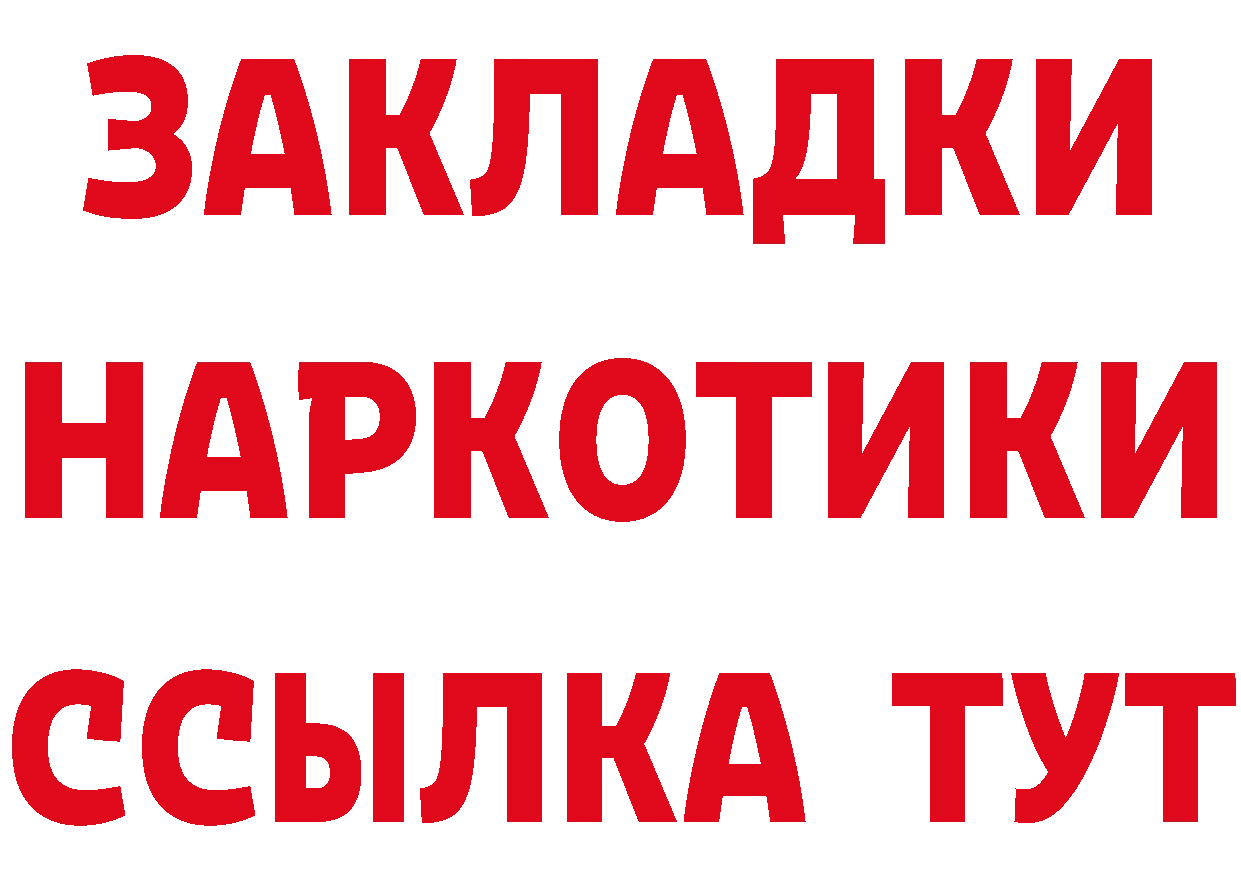 ЗАКЛАДКИ НАРКОТИКИ ССЫЛКА ТУТ